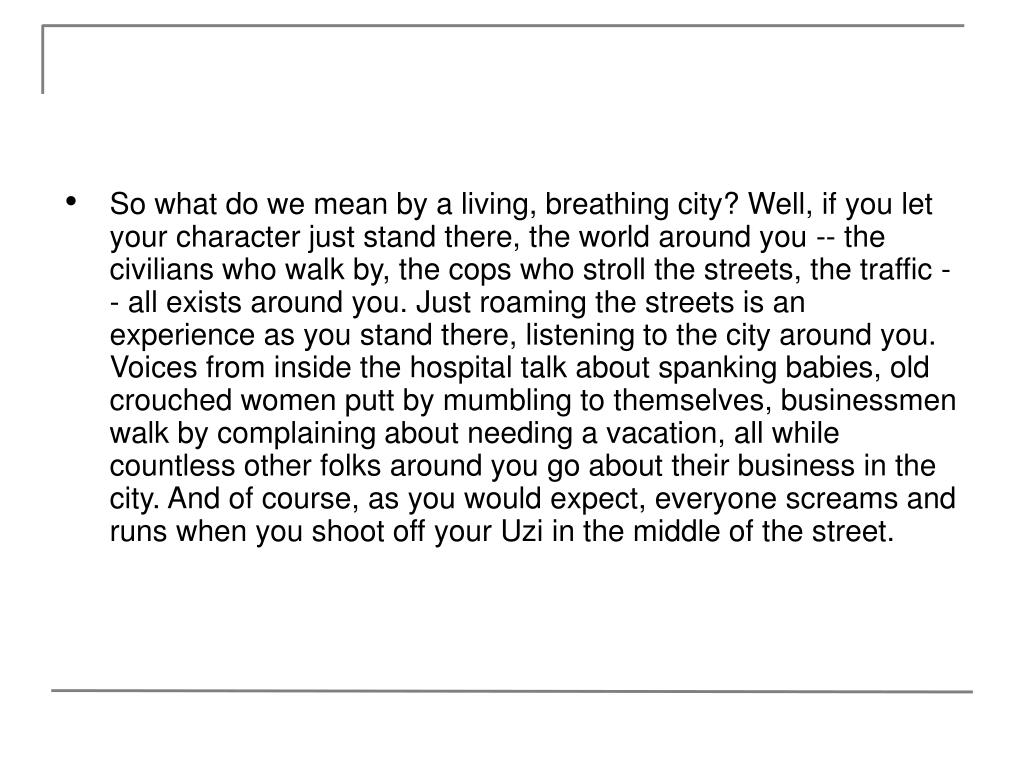 • So what do we mean by a living, breathing city? Well, if you let your character just stand there, the world around you -- the civilians who walk by, the cops who stroll the streets, the traffic -- all exists around you. Just roaming the streets is an experience as you stand there, listening to the city around you. Voices from inside the hospital talk about spanking babies, old crouched women putt by mumbling to themselves, businessmen walk by complaining about needing a vacation, all while countless other folks around you go about their business in the city. And of course, as you would expect, everyone screams and runs when you shoot off your Uzi in the middle of the street.